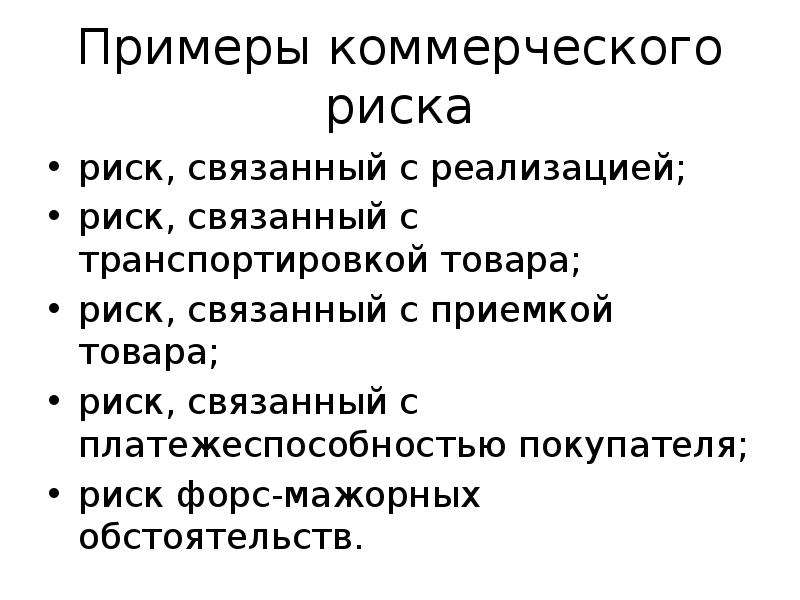 Примеры коммерческого риска

• риск, связанный с реализацией;
• риск, связанный с транспортировкой товара;
• риск, связанный с приемкой товара;
• риск, связанный с платежеспособностью покупателя;
• риск форс-мажорных обстоятельств.